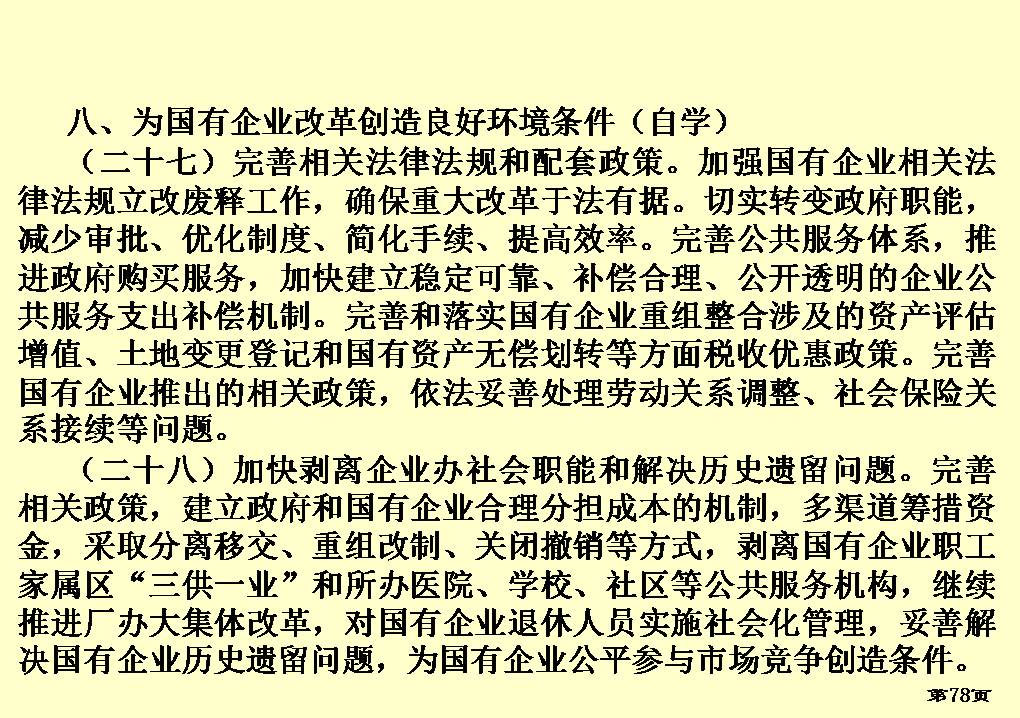 八、为国有企业改革创造良好环境条件（自学）

（二十七）完善相关法律法规和配套政策。加强国有企业相关法律法规立改废释工作，确保重大改革于法有据。切实转变政府职能，减少审批、优化制度、简化手续、提高效率。完善公共服务体系，推进政府购买服务，加快建立稳定可靠、补偿合理、公开透明的企业公共服务支出补偿机制。完善和落实国有企业重组整合涉及的资产评估增值、土地变更登记和国有资产无偿划转等方面税收优惠政策。完善国有企业推出的相关政策，依法妥善处理劳动关系调整、社会保险关系接续等问题。

（二十八）加快剥离企业办社会职能和解决历史遗留问题。完善相关政策，建立政府和国有企业合理分担成本的机制，多渠道筹措资金，采取分离移交、重组改制、关闭撤销等方式，剥离国有企业职工家属区“三供一业”和所办医院、学校、社区等公共服务机构，继续推进厂办大集体改革，对国有企业退休人员实施社会化管理，妥善解决国有企业历史遗留问题，为国有企业公平参与市场竞争创造条件。

第78页